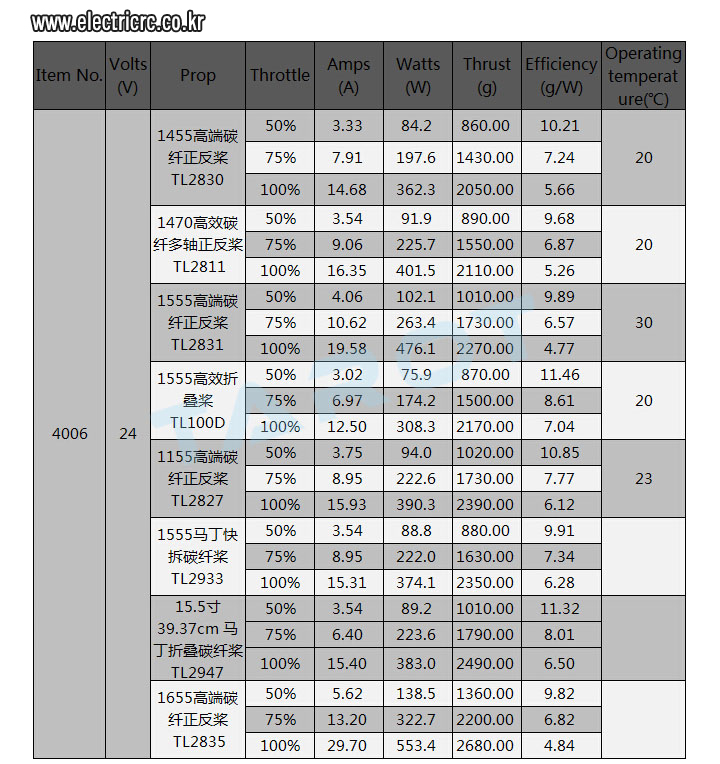 www.electricrc.co.kr

| Item No. | Volts (V) | Prop | Throttle | Amps (A) | Watts (W) | Thrust (g) | Efficiency (g/W) | Operating temperature(℃) |
|---|---|---|---|---|---|---|---|---|
| 4006 | 24 | 1455高端碳纤正反桨 TL2830 | 50% | 3.33 | 84.2 | 860.00 | 10.21 | 20 |
| | | | 75% | 7.91 | 197.6 | 1430.00 | 7.24 | |
| | | | 100% | 14.68 | 362.3 | 2050.00 | 5.66 | |
| | | 1470高效碳纤多轴正反桨 TL2811 | 50% | 3.54 | 91.9 | 890.00 | 9.68 | 20 |
| | | | 75% | 9.06 | 225.7 | 1550.00 | 6.87 | |
| | | | 100% | 16.35 | 401.5 | 2110.00 | 5.26 | |
| | | 1555高端碳纤正反桨 TL2831 | 50% | 4.06 | 102.1 | 1010.00 | 9.89 | 30 |
| | | | 75% | 10.62 | 263.4 | 1730.00 | 6.57 | |
| | | | 100% | 19.58 | 476.1 | 2270.00 | 4.77 | |
| | | 1555高效折叠桨 TL100D | 50% | 3.02 | 75.9 | 870.00 | 11.46 | 20 |
| | | | 75% | 6.97 | 174.2 | 1500.00 | 8.61 | |
| | | | 100% | 12.50 | 308.3 | 2170.00 | 7.04 | |
| | | 1155高端碳纤正反桨 TL2827 | 50% | 3.75 | 94.0 | 1020.00 | 10.85 | 23 |
| | | | 75% | 8.95 | 222.6 | 1730.00 | 7.77 | |
| | | | 100% | 15.93 | 390.3 | 2390.00 | 6.12 | |
| | | 1555马丁快拆碳纤桨 TL2933 | 50% | 3.54 | 88.8 | 880.00 | 9.91 | |
| | | | 75% | 8.95 | 222.0 | 1630.00 | 7.34 | |
| | | | 100% | 15.31 | 374.1 | 2350.00 | 6.28 | |
| | | 15.5寸 39.37cm 马丁折叠碳纤桨 TL2947 | 50% | 3.54 | 89.2 | 1010.00 | 11.32 | |
| | | | 75% | 6.40 | 223.6 | 1790.00 | 8.01 | |
| | | | 100% | 15.40 | 383.0 | 2490.00 | 6.50 | |
| | | 1655高端碳纤正反桨 TL2835 | 50% | 5.62 | 138.5 | 1360.00 | 9.82 | |
| | | | 75% | 13.20 | 322.7 | 2200.00 | 6.82 | |
| | | | 100% | 29.70 | 553.4 | 2680.00 | 4.84 | |